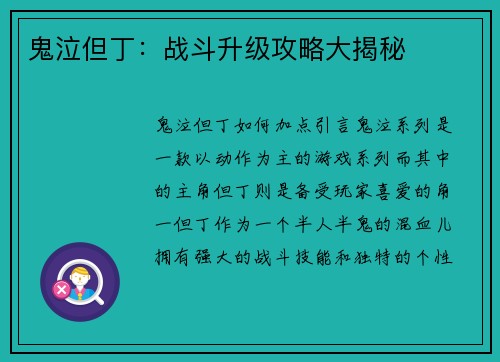 鬼泣但丁：战斗升级攻略大揭秘

鬼泣但丁如何加点引言鬼泣系列是一款以动作为主的游戏系列而其中的主角但丁则是备受玩家喜爱的角一但丁作为一个半人半鬼的混血儿拥有强大的战斗技能和独特的个性